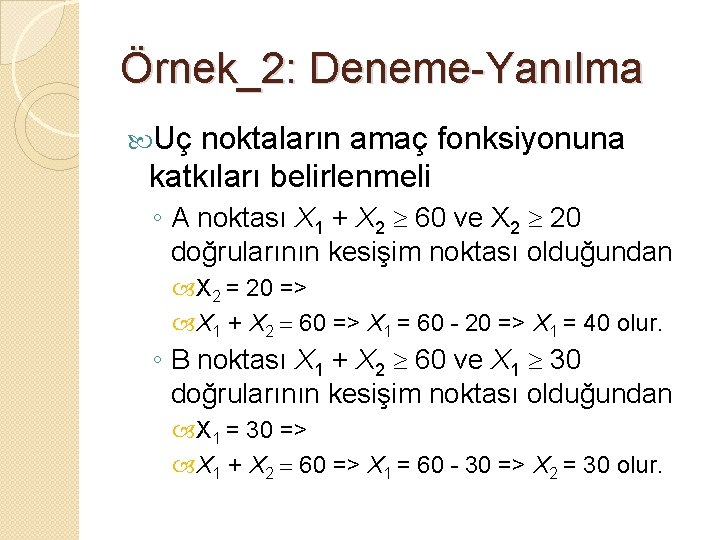 Örnek_2: Deneme-Yanılma

Uç noktaların amaç fonksiyonuna katkıları belirlenmeli

◦ A noktası $X_1 + X_2 \geq 60$ ve $X_2 \geq 20$ doğrularının kesişim noktası olduğundan

$X_2 = 20$ =>

$X_1 + X_2 = 60$ => $X_1 = 60 - 20$ => $X_1 = 40$ olur.

◦ B noktası $X_1 + X_2 \geq 60$ ve $X_1 \geq 30$ doğrularının kesişim noktası olduğundan

$X_1 = 30$ =>

$X_1 + X_2 = 60$ => $X_1 = 60 - 30$ => $X_2 = 30$ olur.